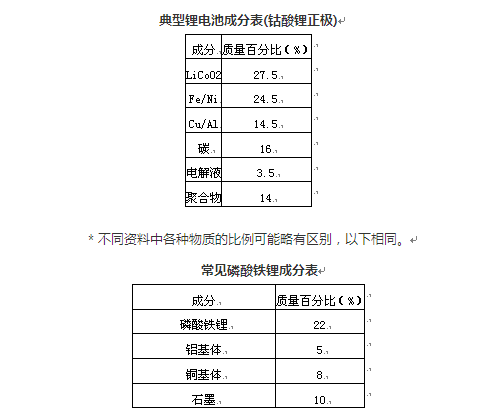 典型锂电池成分表(钴酸锂正极)

| 成分 | 质量百分比（%） |
|---|---|
| LiCoO2 | 27.5 |
| Fe/Ni | 24.5 |
| Cu/Al | 14.5 |
| 碳 | 16 |
| 电解液 | 3.5 |
| 聚合物 | 14 |

* 不同资料中各种物质的比例可能略有区别，以下相同。

常见磷酸铁锂成分表

| 成分 | 质量百分比（%） |
|---|---|
| 磷酸铁锂 | 22 |
| 铝基体 | 5 |
| 铜基体 | 8 |
| 石墨 | 10 |